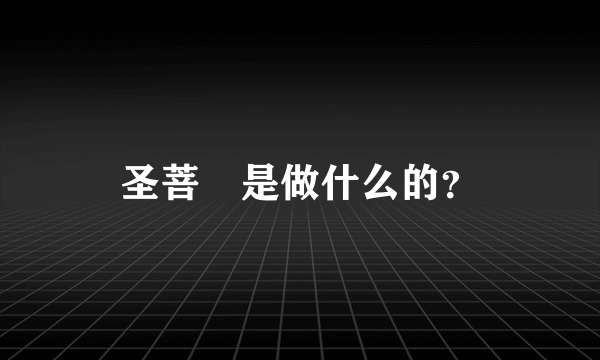 圣菩　是做什么的？